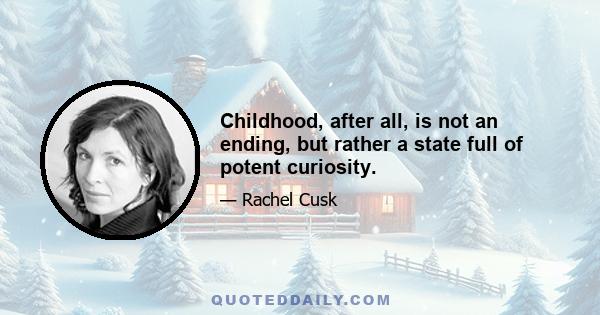 Childhood, after all, is not an ending, but rather a state full of potent curiosity.

— Rachel Cusk

QUOTEDDAILY.COM